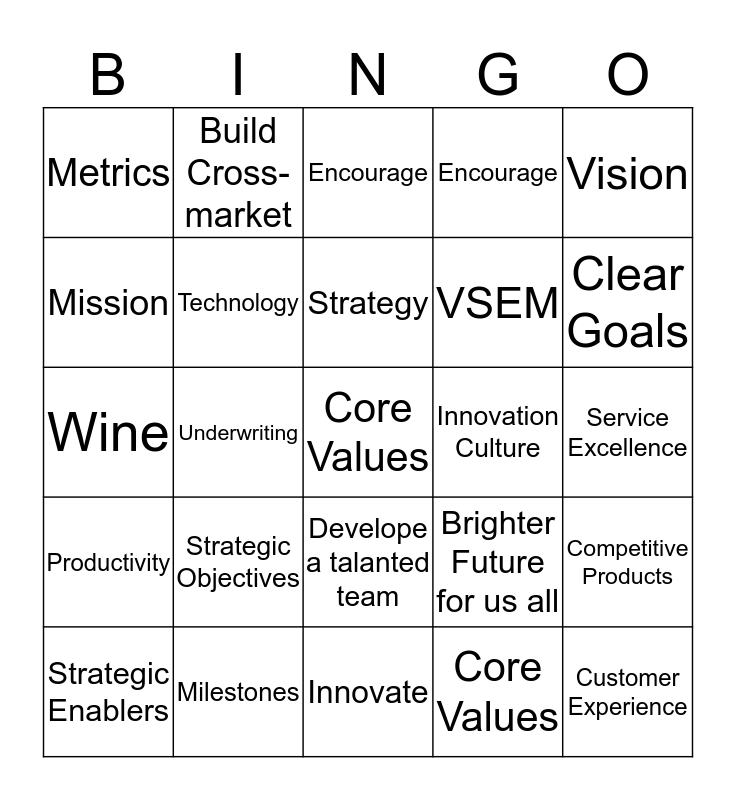 | B | I | N | G | O |
|---|---|---|---|---|
| Metrics | Build Cross-market | Encourage | Encourage | Vision |
| Mission | Technology | Strategy | VSEM | Clear Goals |
| Wine | Underwriting | Core Values | Innovation Culture | Service Excellence |
| Productivity | Strategic Objectives | Develope a talanted team | Brighter Future for us all | Competitive Products |
| Strategic Enablers | Milestones | Innovate | Core Values | Customer Experience |